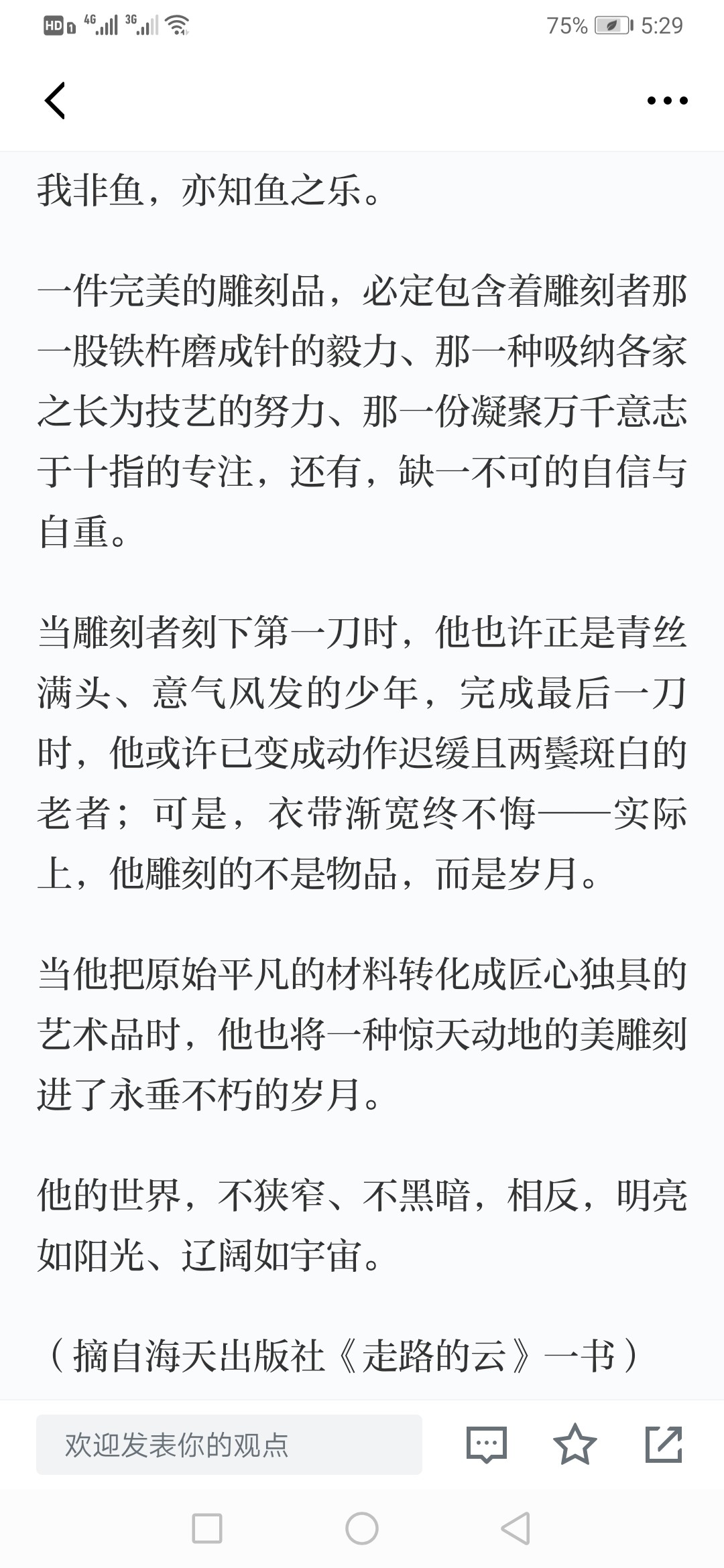 HD 4G 3G 75% 5:29

我非鱼，亦知鱼之乐。

一件完美的雕刻品，必定包含着雕刻者那一股铁杵磨成针的毅力、那一种吸纳各家之长为技艺的努力、那一份凝聚万千意志于十指的专注，还有，缺一不可的自信与自重。

当雕刻者刻下第一刀时，他也许正是青丝满头、意气风发的少年，完成最后一刀时，他或许已变成动作迟缓且两鬓斑白的老者；可是，衣带渐宽终不悔——实际上，他雕刻的不是物品，而是岁月。

当他把原始平凡的材料转化成匠心独具的艺术品时，他也将一种惊天动地的美雕刻进了永垂不朽的岁月。

他的世界，不狭窄、不黑暗，相反，明亮如阳光、辽阔如宇宙。

（摘自海天出版社《走路的云》一书）

欢迎发表你的观点